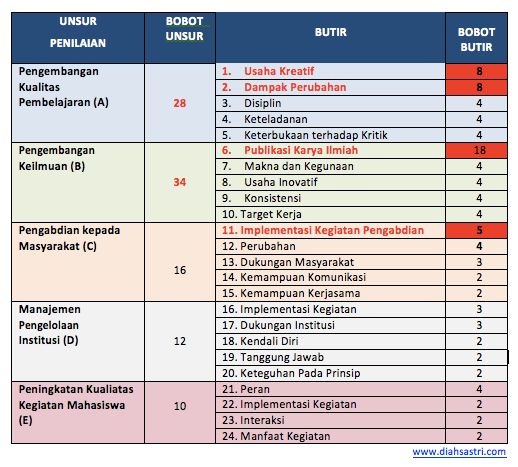 | UNSUR PENILAIAN | BOBOT UNSUR | BUTIR | BOBOT BUTIR |
|---|---|---|---|
| Pengembangan Kualitas Pembelajaran (A) | 28 | 1. Usaha Kreatif | 8 |
| | | 2. Dampak Perubahan | 8 |
| | | 3. Disiplin | 4 |
| | | 4. Keteladanan | 4 |
| | | 5. Keterbukaan terhadap Kritik | 4 |
| Pengembangan Keilmuan (B) | 34 | 6. Publikasi Karya Ilmiah | 18 |
| | | 7. Makna dan Kegunaan | 4 |
| | | 8. Usaha Inovatif | 4 |
| | | 9. Konsistensi | 4 |
| | | 10. Target Kerja | 4 |
| Pengabdian kepada Masyarakat (C) | 16 | 11. Implementasi Kegiatan Pengabdian | 5 |
| | | 12. Perubahan | 4 |
| | | 13. Dukungan Masyarakat | 3 |
| | | 14. Kemampuan Komunikasi | 2 |
| | | 15. Kemampuan Kerjasama | 2 |
| Manajemen Pengelolaan Institusi (D) | 12 | 16. Implementasi Kegiatan | 3 |
| | | 17. Dukungan Institusi | 3 |
| | | 18. Kendali Diri | 2 |
| | | 19. Tanggung Jawab | 2 |
| | | 20. Keteguhan Pada Prinsip | 2 |
| Peningkatan Kualiatas Kegiatan Mahasiswa (E) | 10 | 21. Peran | 4 |
| | | 22. Implementasi Kegiatan | 2 |
| | | 23. Interaksi | 2 |
| | | 24. Manfaat Kegiatan | 2 |

www.diahsastri.com